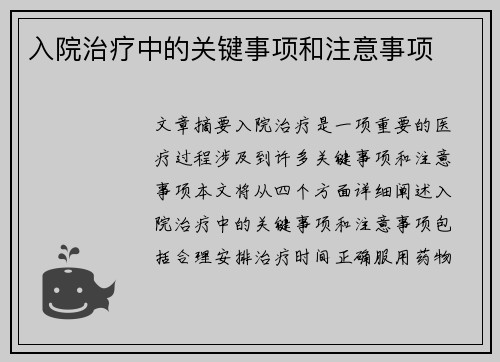 入院治疗中的关键事项和注意事项

文章摘要入院治疗是一项重要的医疗过程涉及到许多关键事项和注意事项本文将从四个方面详细阐述入院治疗中的关键事项和注意事项包括合理安排治疗时间正确服用药物